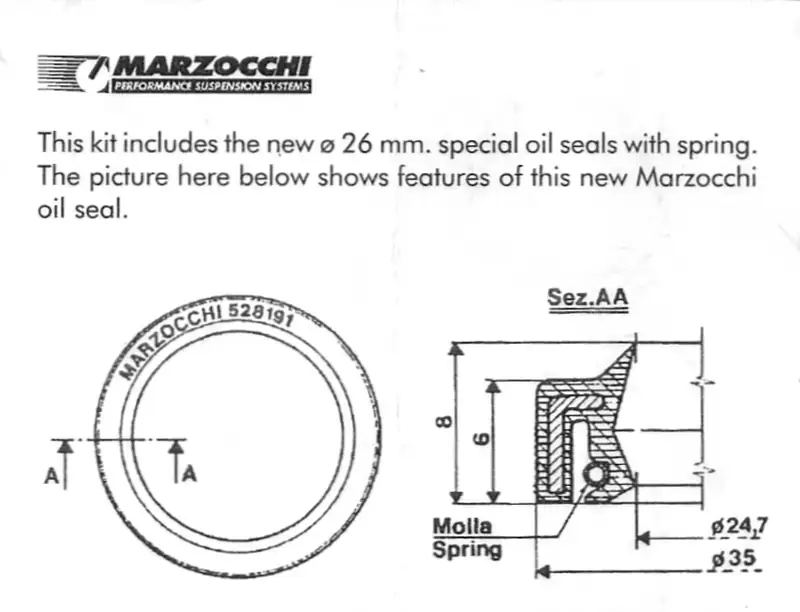 MARZOCCHI
PERFORMANCE SUSPENSION SYSTEMS

This kit includes the new ø 26 mm. special oil seals with spring. The picture here below shows features of this new Marzocchi oil seal.

MARZOCCHI 528191

A A

Sez.AA

8

6

Molla
Spring

ø24,7

ø35